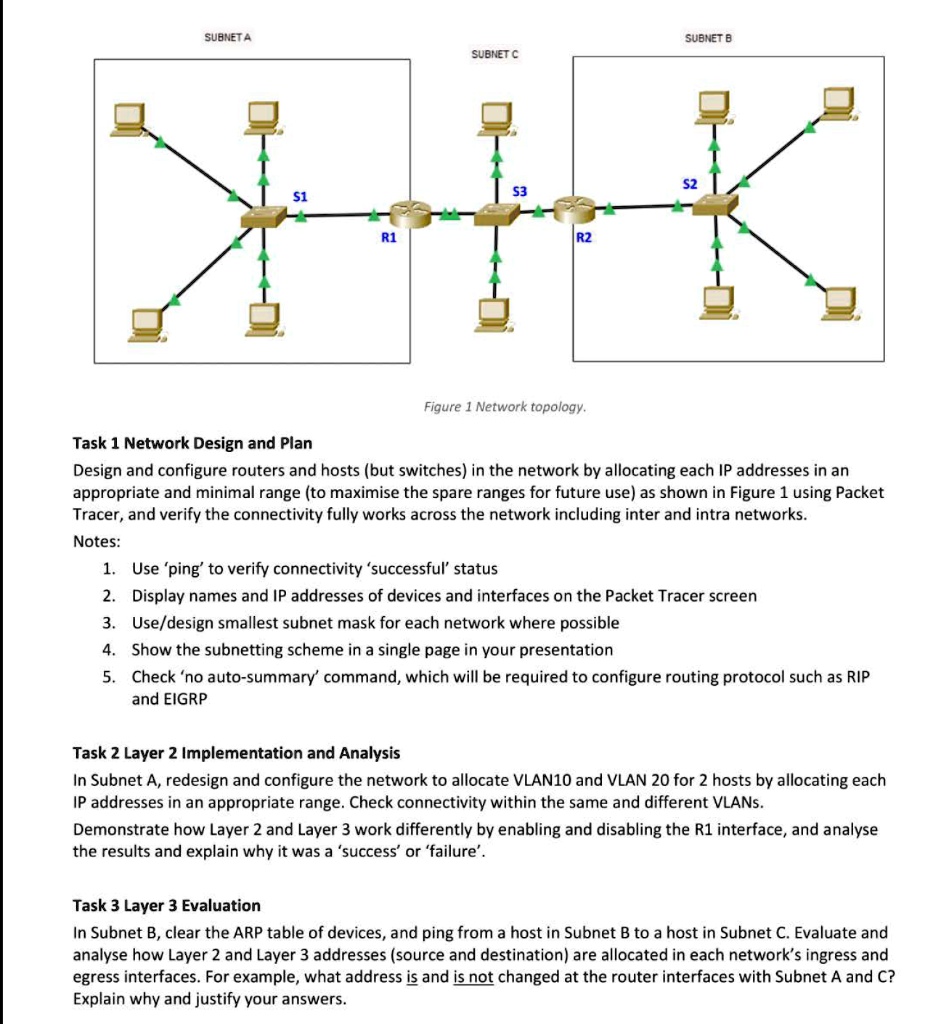 SUBNET A

SUBNET C

SUBNET B

S1

R1

S3

R2

S2

Figure 1 Network topology.

Task 1 Network Design and Plan

Design and configure routers and hosts (but switches) in the network by allocating each IP addresses in an appropriate and minimal range (to maximise the spare ranges for future use) as shown in Figure 1 using Packet Tracer, and verify the connectivity fully works across the network including inter and intra networks.

Notes:

1. Use 'ping' to verify connectivity 'successful' status
2. Display names and IP addresses of devices and interfaces on the Packet Tracer screen
3. Use/design smallest subnet mask for each network where possible
4. Show the subnetting scheme in a single page in your presentation
5. Check 'no auto-summary' command, which will be required to configure routing protocol such as RIP and EIGRP

Task 2 Layer 2 Implementation and Analysis

In Subnet A, redesign and configure the network to allocate VLAN10 and VLAN 20 for 2 hosts by allocating each IP addresses in an appropriate range. Check connectivity within the same and different VLANs.

Demonstrate how Layer 2 and Layer 3 work differently by enabling and disabling the R1 interface, and analyse the results and explain why it was a 'success' or 'failure'.

Task 3 Layer 3 Evaluation

In Subnet B, clear the ARP table of devices, and ping from a host in Subnet B to a host in Subnet C. Evaluate and analyse how Layer 2 and Layer 3 addresses (source and destination) are allocated in each network's ingress and egress interfaces. For example, what address is and is not changed at the router interfaces with Subnet A and C? Explain why and justify your answers.